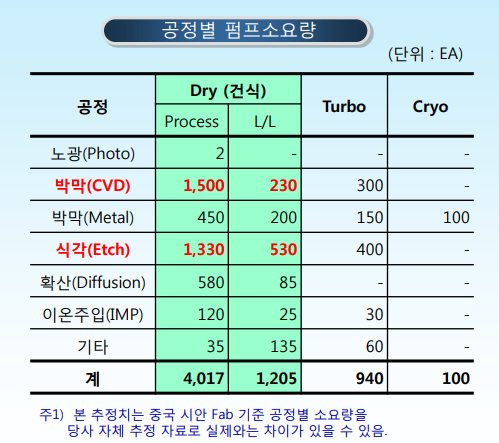 공정별 펌프소요량

(단위 : EA)

| 공정 | Dry (건식) | | Turbo | Cryo |
|---|---|---|---|---|
| | Process | L/L | | |
| 노광(Photo) | 2 | - | - | - |
| 박막(CVD) | 1,500 | 230 | 300 | - |
| 박막(Metal) | 450 | 200 | 150 | 100 |
| 식각(Etch) | 1,330 | 530 | 400 | - |
| 확산(Diffusion) | 580 | 85 | - | - |
| 이온주입(IMP) | 120 | 25 | 30 | - |
| 기타 | 35 | 135 | 60 | - |
| 계 | 4,017 | 1,205 | 940 | 100 |

주1) 본 추정치는 중국 시안 Fab 기준 공정별 소요량을 당사 자체 추정 자료로 실제와는 차이가 있을 수 있음.